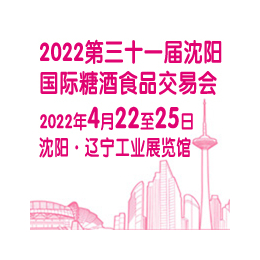 2022第三十一届沈阳国际糖酒食品交易会

2022年4月22至25日

沈阳·辽宁工业展览馆